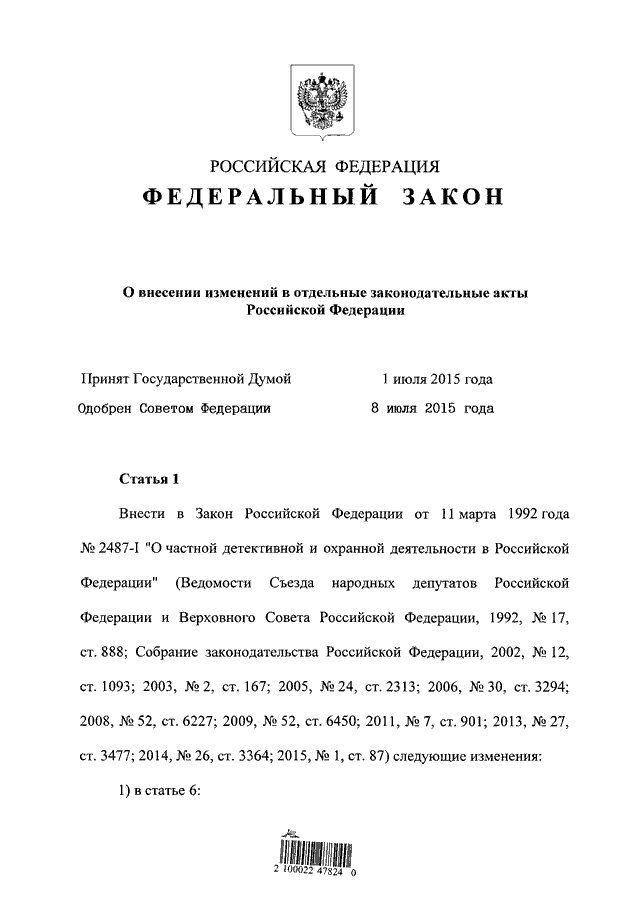 РОССИЙСКАЯ ФЕДЕРАЦИЯ
ФЕДЕРАЛЬНЫЙ ЗАКОН

О внесении изменений в отдельные законодательные акты Российской Федерации

Принят Государственной Думой 1 июля 2015 года
Одобрен Советом Федерации 8 июля 2015 года

Статья 1

Внести в Закон Российской Федерации от 11 марта 1992 года № 2487-I "О частной детективной и охранной деятельности в Российской Федерации" (Ведомости Съезда народных депутатов Российской Федерации и Верховного Совета Российской Федерации, 1992, № 17, ст. 888; Собрание законодательства Российской Федерации, 2002, № 12, ст. 1093; 2003, № 2, ст. 167; 2005, № 24, ст. 2313; 2006, № 30, ст. 3294; 2008, № 52, ст. 6227; 2009, № 52, ст. 6450; 2011, № 7, ст. 901; 2013, № 27, ст. 3477; 2014, № 26, ст. 3364; 2015, № 1, ст. 87) следующие изменения:

1) в статье 6:

2 100022 47824 0